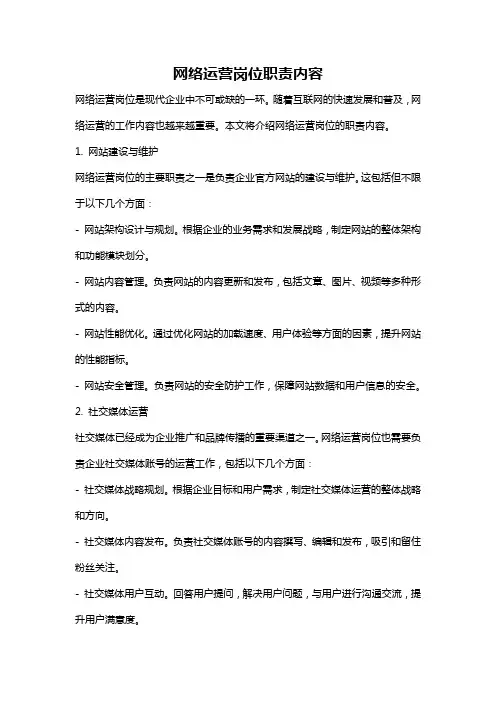 网络运营岗位职责内容

网络运营岗位是现代企业中不可或缺的一环。随着互联网的快速发展和普及，网络运营的工作内容也越来越重要。本文将介绍网络运营岗位的职责内容。

1. 网站建设与维护

网络运营岗位的主要职责之一是负责企业官方网站的建设与维护。这包括但不限于以下几个方面：

- 网站架构设计与规划。根据企业的业务需求和发展战略，制定网站的整体架构和功能模块划分。

- 网站内容管理。负责网站的内容更新和发布，包括文章、图片、视频等多种形式的内容。

- 网站性能优化。通过优化网站的加载速度、用户体验等方面的因素，提升网站的性能指标。

- 网站安全管理。负责网站的安全防护工作，保障网站数据和用户信息的安全。

2. 社交媒体运营

社交媒体已经成为企业推广和品牌传播的重要渠道之一。网络运营岗位也需要负责企业社交媒体账号的运营工作，包括以下几个方面：

- 社交媒体战略规划。根据企业目标和用户需求，制定社交媒体运营的整体战略和方向。

- 社交媒体内容发布。负责社交媒体账号的内容撰写、编辑和发布，吸引和留住粉丝关注。

- 社交媒体用户互动。回答用户提问，解决用户问题，与用户进行沟通交流，提升用户满意度。